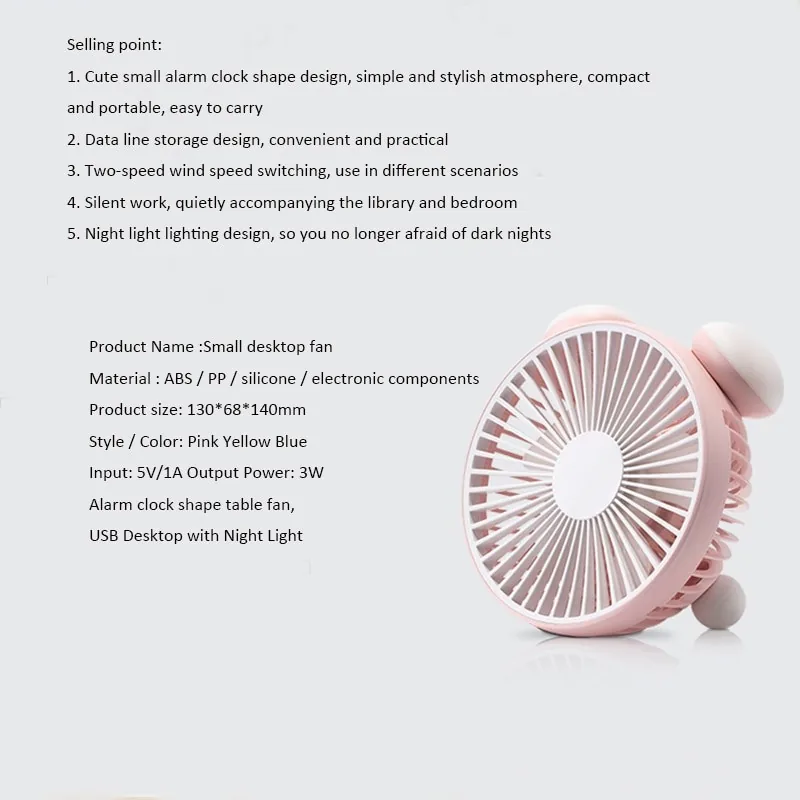 Selling point:

1. Cute small alarm clock shape design, simple and stylish atmosphere, compact and portable, easy to carry

2. Data line storage design, convenient and practical

3. Two-speed wind speed switching, use in different scenarios

4. Silent work, quietly accompanying the library and bedroom

5. Night light lighting design, so you no longer afraid of dark nights

Product Name :Small desktop fan

Material : ABS / PP / silicone / electronic components

Product size: 130*68*140mm

Style / Color: Pink Yellow Blue

Input: 5V/1A Output Power: 3W

Alarm clock shape table fan,

USB Desktop with Night Light